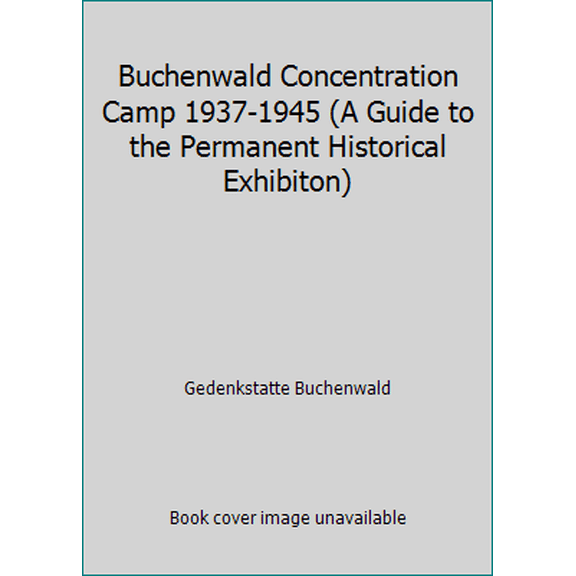 Buchenwald Concentration Camp 1937-1945 (A Guide to the Permanent Historical Exhibiton)

Gedenkstatte Buchenwald

Book cover image unavailable